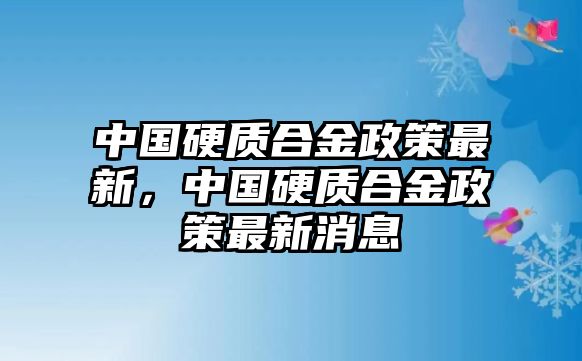 中国硬质合金政策最新，中国硬质合金政策最新消息